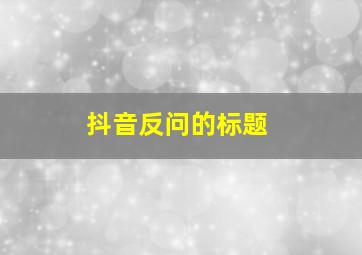 抖音反问的标题